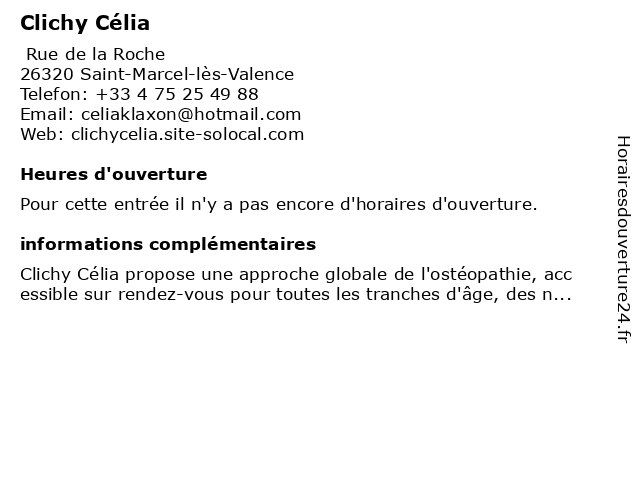 Clichy Célia

Rue de la Roche
26320 Saint-Marcel-lès-Valence
Telefon: +33 4 75 25 49 88
Email: celiaklaxon@hotmail.com
Web: clichycelia.site-solocal.com

Heures d'ouverture

Pour cette entrée il n'y a pas encore d'horaires d'ouverture.

informations complémentaires

Clichy Célia propose une approche globale de l'ostéopathie, accessible sur rendez-vous pour toutes les tranches d'âge, des n...

Horairesdouverture24.fr